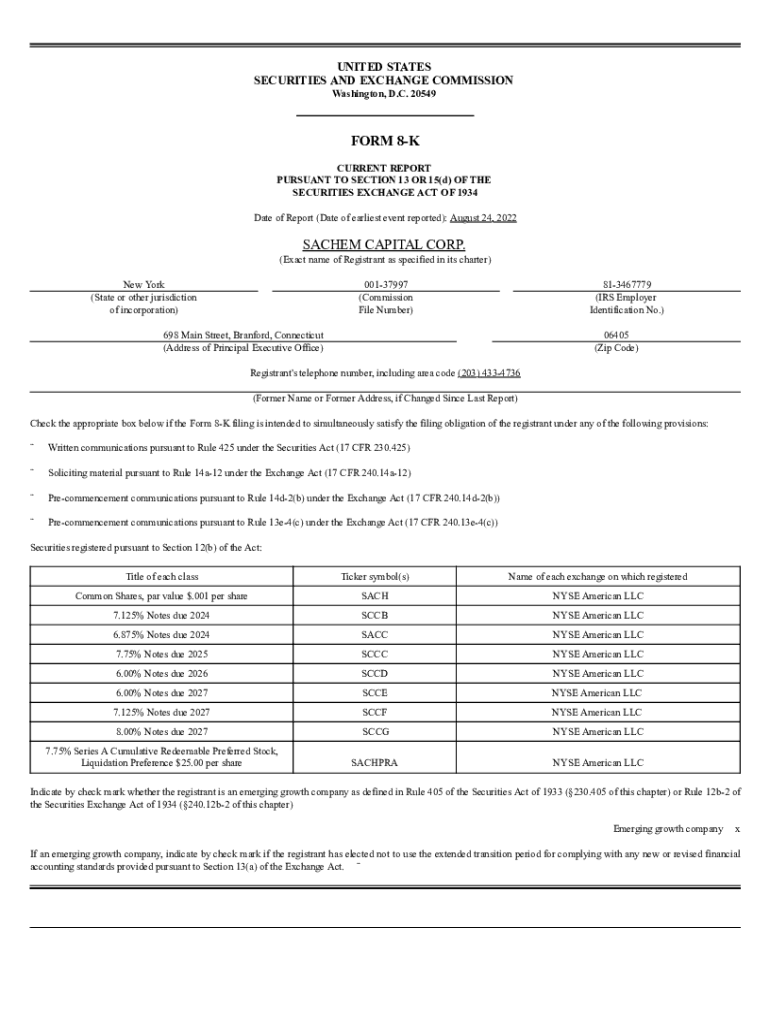 UNITED STATES
SECURITIES AND EXCHANGE COMMISSION
Washington, D.C. 20549

FORM 8-K

CURRENT REPORT
PURSUANT TO SECTION 13 OR 15(d) OF THE
SECURITIES EXCHANGE ACT OF 1934

Date of Report (Date of earliest event reported): August 24, 2022

SACHEM CAPITAL CORP.
(Exact name of Registrant as specified in its charter)

New York
(State or other jurisdiction of incorporation)

001-37997
(Commission File Number)

81-3467779
(IRS Employer Identification No.)

698 Main Street, Branford, Connecticut
(Address of Principal Executive Office)

06405
(Zip Code)

Registrant's telephone number, including area code (203) 433-4736

(Former Name or Former Address, if Changed Since Last Report)

Check the appropriate box below if the Form 8-K filing is intended to simultaneously satisfy the filing obligation of the registrant under any of the following provisions:

¨ Written communications pursuant to Rule 425 under the Securities Act (17 CFR 230.425)

¨ Soliciting material pursuant to Rule 14a-12 under the Exchange Act (17 CFR 240.14a-12)

¨ Pre-commencement communications pursuant to Rule 14d-2(b) under the Exchange Act (17 CFR 240.14d-2(b))

¨ Pre-commencement communications pursuant to Rule 13e-4(c) under the Exchange Act (17 CFR 240.13e-4(c))

Securities registered pursuant to Section 12(b) of the Act:

| Title of each class | Ticker symbol(s) | Name of each exchange on which registered |
|---|---|---|
| Common Shares, par value $.001 per share | SACH | NYSE American LLC |
| 7.125% Notes due 2024 | SCCB | NYSE American LLC |
| 6.875% Notes due 2024 | SACC | NYSE American LLC |
| 7.75% Notes due 2025 | SCCC | NYSE American LLC |
| 6.00% Notes due 2026 | SCCD | NYSE American LLC |
| 6.00% Notes due 2027 | SCCE | NYSE American LLC |
| 7.125% Notes due 2027 | SCCF | NYSE American LLC |
| 8.00% Notes due 2027 | SCCG | NYSE American LLC |
| 7.75% Series A Cumulative Redeemable Preferred Stock, Liquidation Preference $25.00 per share | SACHPRA | NYSE American LLC |

Indicate by check mark whether the registrant is an emerging growth company as defined in Rule 405 of the Securities Act of 1933 (§230.405 of this chapter) or Rule 12b-2 of the Securities Exchange Act of 1934 (§240.12b-2 of this chapter)

Emerging growth company x

If an emerging growth company, indicate by check mark if the registrant has elected not to use the extended transition period for complying with any new or revised financial accounting standards provided pursuant to Section 13(a) of the Exchange Act. ¨